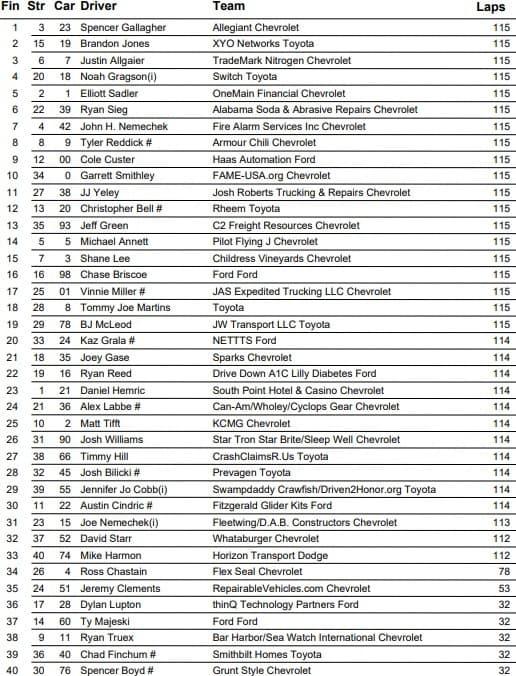 | Fin | Str | Car | Driver | Team | Laps |
|---|---|---|---|---|---|
| 1 | 3 | 23 | Spencer Gallagher | Allegiant Chevrolet | 115 |
| 2 | 15 | 19 | Brandon Jones | XYO Networks Toyota | 115 |
| 3 | 6 | 7 | Justin Allgaier | TradeMark Nitrogen Chevrolet | 115 |
| 4 | 20 | 18 | Noah Gragson(i) | Switch Toyota | 115 |
| 5 | 2 | 1 | Elliott Sadler | OneMain Financial Chevrolet | 115 |
| 6 | 22 | 39 | Ryan Sieg | Alabama Soda & Abrasive Repairs Chevrolet | 115 |
| 7 | 4 | 42 | John H. Nemechek | Fire Alarm Services Inc Chevrolet | 115 |
| 8 | 8 | 9 | Tyler Reddick # | Armour Chili Chevrolet | 115 |
| 9 | 12 | 00 | Cole Custer | Haas Automation Ford | 115 |
| 10 | 34 | 0 | Garrett Smithley | FAME-USA.org Chevrolet | 115 |
| 11 | 27 | 38 | JJ Yeley | Josh Roberts Trucking & Repairs Chevrolet | 115 |
| 12 | 13 | 20 | Christopher Bell # | Rheem Toyota | 115 |
| 13 | 35 | 93 | Jeff Green | C2 Freight Resources Chevrolet | 115 |
| 14 | 5 | 5 | Michael Annett | Pilot Flying J Chevrolet | 115 |
| 15 | 7 | 3 | Shane Lee | Childress Vineyards Chevrolet | 115 |
| 16 | 16 | 98 | Chase Briscoe | Ford Ford | 115 |
| 17 | 25 | 01 | Vinnie Miller # | JAS Expedited Trucking LLC Chevrolet | 115 |
| 18 | 28 | 8 | Tommy Joe Martins | Toyota | 115 |
| 19 | 29 | 78 | BJ McLeod | JW Transport LLC Toyota | 115 |
| 20 | 33 | 24 | Kaz Grala # | NETTTS Ford | 114 |
| 21 | 18 | 35 | Joey Gase | Sparks Chevrolet | 114 |
| 22 | 19 | 16 | Ryan Reed | Drive Down A1C Lilly Diabetes Ford | 114 |
| 23 | 1 | 21 | Daniel Hemric | South Point Hotel & Casino Chevrolet | 114 |
| 24 | 21 | 36 | Alex Labbe # | Can-Am/Wholey/Cyclops Gear Chevrolet | 114 |
| 25 | 10 | 2 | Matt Tifft | KCMG Chevrolet | 114 |
| 26 | 31 | 90 | Josh Williams | Star Tron Star Brite/Sleep Well Chevrolet | 114 |
| 27 | 38 | 66 | Timmy Hill | CrashClaimsR.Us Toyota | 114 |
| 28 | 32 | 45 | Josh Bilicki # | Prevagen Toyota | 114 |
| 29 | 39 | 55 | Jennifer Jo Cobb(i) | Swampdaddy Crawfish/Driven2Honor.org Toyota | 114 |
| 30 | 11 | 22 | Austin Cindric # | Fitzgerald Glider Kits Ford | 114 |
| 31 | 23 | 15 | Joe Nemechek(i) | Fleetwing/D.A.B. Constructors Chevrolet | 113 |
| 32 | 37 | 52 | David Starr | Whataburger Chevrolet | 112 |
| 33 | 40 | 74 | Mike Harmon | Horizon Transport Dodge | 112 |
| 34 | 26 | 4 | Ross Chastain | Flex Seal Chevrolet | 78 |
| 35 | 24 | 51 | Jeremy Clements | RepairableVehicles.com Chevrolet | 53 |
| 36 | 17 | 28 | Dylan Lupton | thinQ Technology Partners Ford | 32 |
| 37 | 14 | 60 | Ty Majeski | Ford Ford | 32 |
| 38 | 9 | 11 | Ryan Truex | Bar Harbor/Sea Watch International Chevrolet | 32 |
| 39 | 36 | 40 | Chad Finchum # | Smithbilt Homes Toyota | 32 |
| 40 | 30 | 76 | Spencer Boyd # | Grunt Style Chevrolet | 32 |